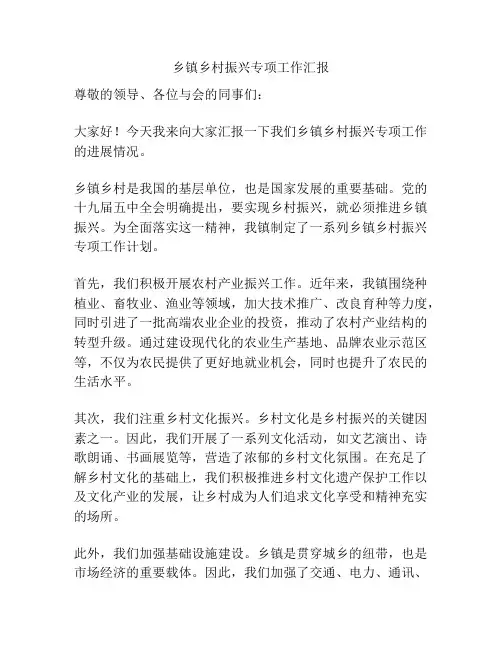 乡镇乡村振兴专项工作汇报

尊敬的领导、各位与会的同事们：

大家好！今天我来向大家汇报一下我们乡镇乡村振兴专项工作的进展情况。

乡镇乡村是我国的基层单位，也是国家发展的重要基础。党的十九届五中全会明确提出，要实现乡村振兴，就必须推进乡镇振兴。为全面落实这一精神，我镇制定了一系列乡镇乡村振兴专项工作计划。

首先，我们积极开展农村产业振兴工作。近年来，我镇围绕种植业、畜牧业、渔业等领域，加大技术推广、改良育种等力度，同时引进了一批高端农业企业的投资，推动了农村产业结构的转型升级。通过建设现代化的农业生产基地、品牌农业示范区等，不仅为农民提供了更好地就业机会，同时也提升了农民的生活水平。

其次，我们注重乡村文化振兴。乡村文化是乡村振兴的关键因素之一。因此，我们开展了一系列文化活动，如文艺演出、诗歌朗诵、书画展览等，营造了浓郁的乡村文化氛围。在充足了解乡村文化的基础上，我们积极推进乡村文化遗产保护工作以及文化产业的发展，让乡村成为人们追求文化享受和精神充实的场所。

此外，我们加强基础设施建设。乡镇是贯穿城乡的纽带，也是市场经济的重要载体。因此，我们加强了交通、电力、通讯、